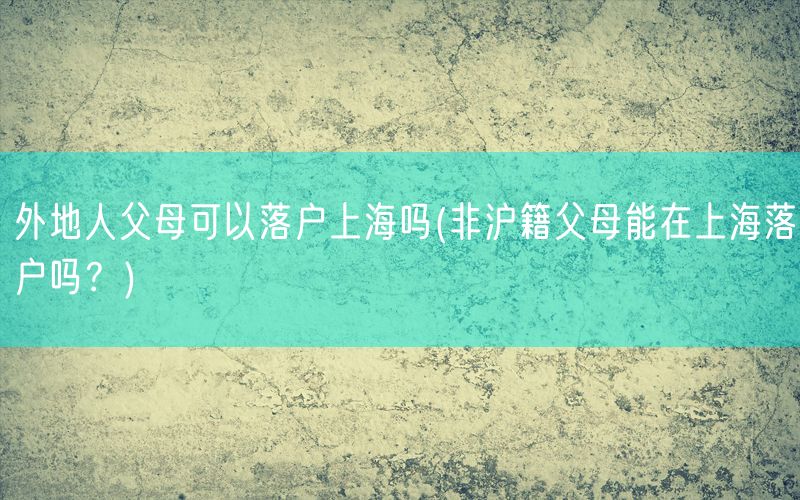 外地人父母可以落户上海吗(非沪籍父母能在上海落户吗？)